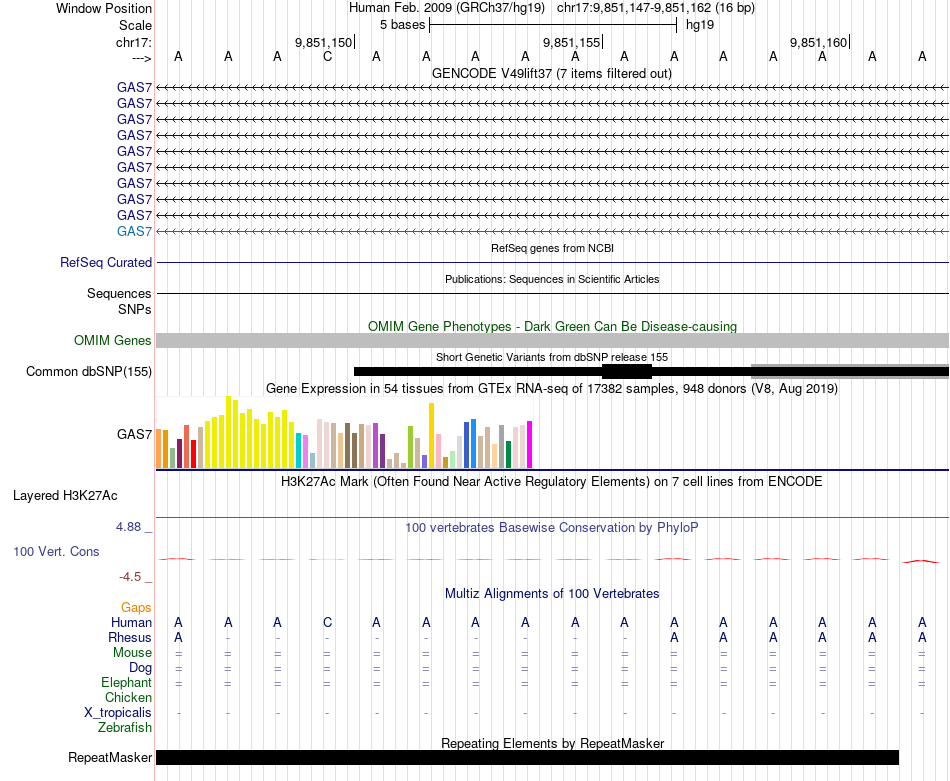 Window Position Human Feb. 2009 (GRCh37/hg19) chr17:9,851,147-9,851,162 (16 bp)
Scale 5 bases hg19
chr17: 9,851,150 9,851,155 9,851,160
---> A A A C A A A A A A A A A A A A
GENCODE V49lift37 (7 items filtered out)
GAS7
GAS7
GAS7
GAS7
GAS7
GAS7
GAS7
GAS7
GAS7
GAS7
RefSeq genes from NCBI
RefSeq Curated
Publications: Sequences in Scientific Articles
Sequences
SNPs
OMIM Gene Phenotypes - Dark Green Can Be Disease-causing
OMIM Genes
Short Genetic Variants from dbSNP release 155
Common dbSNP(155)
Gene Expression in 54 tissues from GTEx RNA-seq of 17382 samples, 948 donors (V8, Aug 2019)
GAS7
H3K27Ac Mark (Often Found Near Active Regulatory Elements) on 7 cell lines from ENCODE
Layered H3K27Ac
4.88 _ 100 vertebrates Basewise Conservation by PhyloP
100 Vert. Cons
-4.5 _
Multiz Alignments of 100 Vertebrates
Gaps
Human A A A C A A A A A A A A A A A A
Rhesus A - - - - - - - - - A A A A A A
Mouse = = = = = = = = = = = = = = = =
Dog = = = = = = = = = = = = = = = =
Elephant = = = = = = = = = = = = = = = =
Chicken
X_tropicalis - - - - - - - - - - - - - - - -
Zebrafish
Repeating Elements by RepeatMasker
RepeatMasker